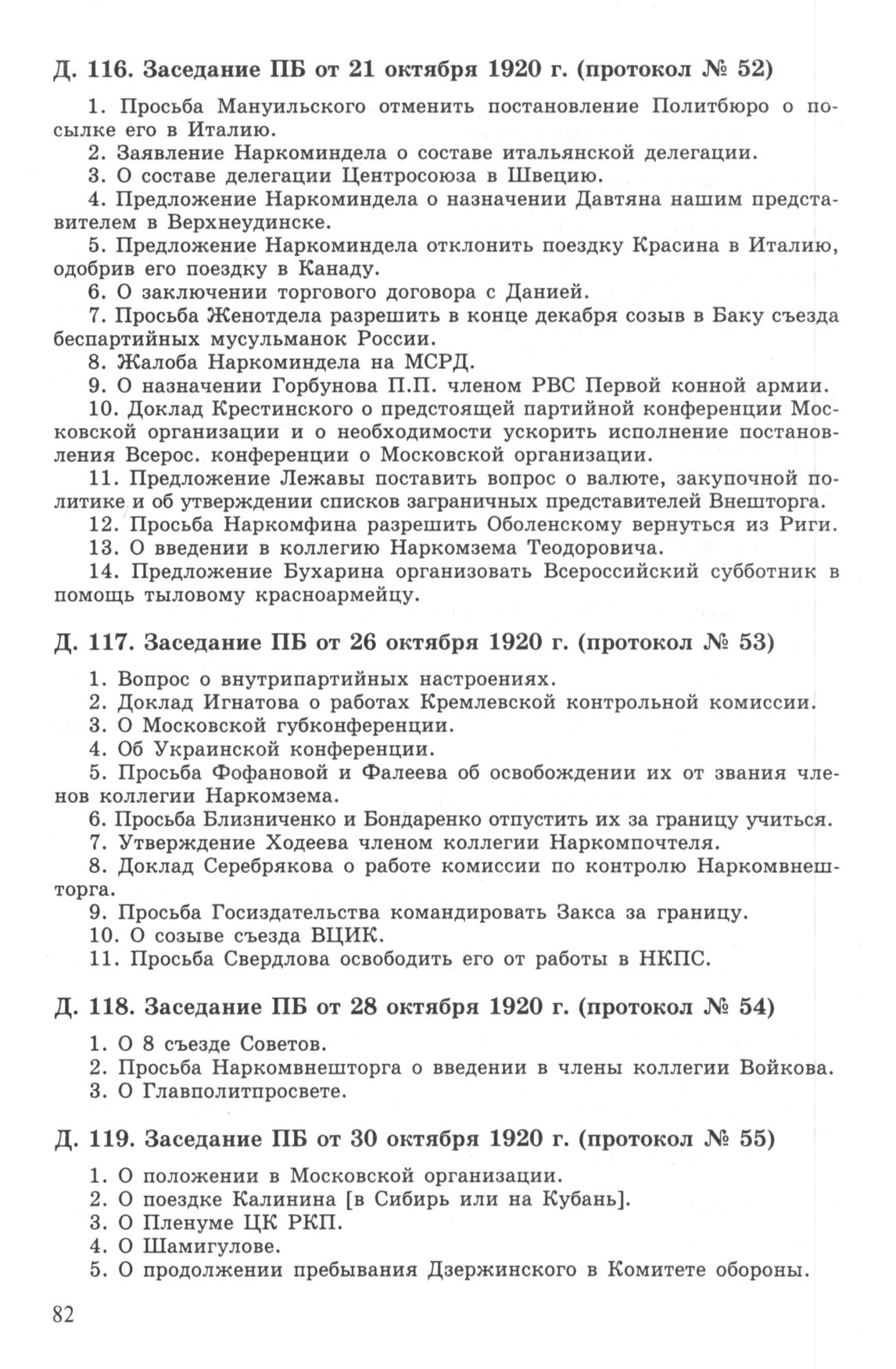 Д. 116. Заседание ПБ от 21 октября 1920 г. (протокол № 52)

1. Просьба Мануильского отменить постановление Политбюро о посылке его в Италию.

2. Заявление Наркоминдела о составе итальянской делегации.

3. О составе делегации Центросоюза в Швецию.

4. Предложение Наркоминдела о назначении Давтяна нашим представителем в Верхнеудинске.

5. Предложение Наркоминдела отклонить поездку Красина в Италию, одобрив его поездку в Канаду.

6. О заключении торгового договора с Данией.

7. Просьба Женотдела разрешить в конце декабря созыв в Баку съезда беспартийных мусульманок России.

8. Жалоба Наркоминдела на МСРД.

9. О назначении Горбунова П.П. членом РВС Первой конной армии.

10. Доклад Крестинского о предстоящей партийной конференции Московской организации и о необходимости ускорить исполнение постановления Всерос. конференции о Московской организации.

11. Предложение Лежавы поставить вопрос о валюте, закупочной политике и об утверждении списков заграничных представителей Внешторга.

12. Просьба Наркомфина разрешить Оболенскому вернуться из Риги.

13. О введении в коллегию Наркомзема Теодоровича.

14. Предложение Бухарина организовать Всероссийский субботник в помощь тыловому красноармейцу.

Д. 117. Заседание ПБ от 26 октября 1920 г. (протокол № 53)

1. Вопрос о внутрипартийных настроениях.

2. Доклад Игнатова о работах Кремлевской контрольной комиссии.

3. О Московской губконференции.

4. Об Украинской конференции.

5. Просьба Фофановой и Фалеева об освобождении их от звания членов коллегии Наркомзема.

6. Просьба Близниченко и Бондаренко отпустить их за границу учиться.

7. Утверждение Ходеева членом коллегии Наркомпочтеля.

8. Доклад Серебрякова о работе комиссии по контролю Наркомвнешторга.

9. Просьба Госиздательства командировать Закса за границу.

10. О созыве съезда ВЦИК.

11. Просьба Свердлова освободить его от работы в НКПС.

Д. 118. Заседание ПБ от 28 октября 1920 г. (протокол № 54)

1. О 8 съезде Советов.

2. Просьба Наркомвнешторга о введении в члены коллегии Войкова.

3. О Главполитпросвете.

Д. 119. Заседание ПБ от 30 октября 1920 г. (протокол № 55)

1. О положении в Московской организации.

2. О поездке Калинина [в Сибирь или на Кубань].

3. О Пленуме ЦК РКП.

4. О Шамигулове.

5. О продолжении пребывания Дзержинского в Комитете обороны.

82